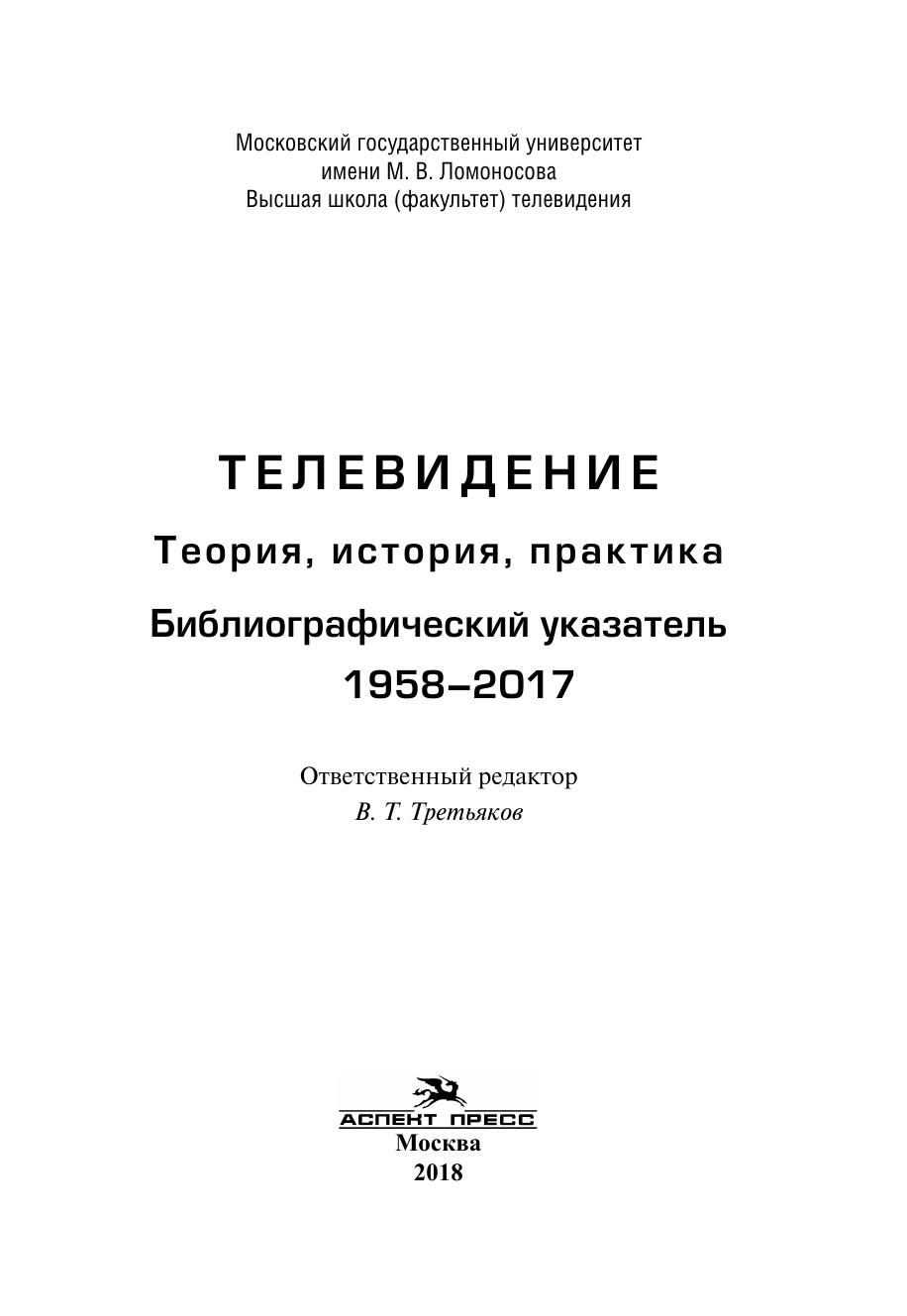 Московский государственный университет
имени М. В. Ломоносова
Высшая школа (факультет) телевидения

ТЕЛЕВИДЕНИЕ

Теория, история, практика

Библиографический указатель
1958–2017

Ответственный редактор
В. Т. Третьяков

АСПЕКТ ПРЕСС
Москва
2018